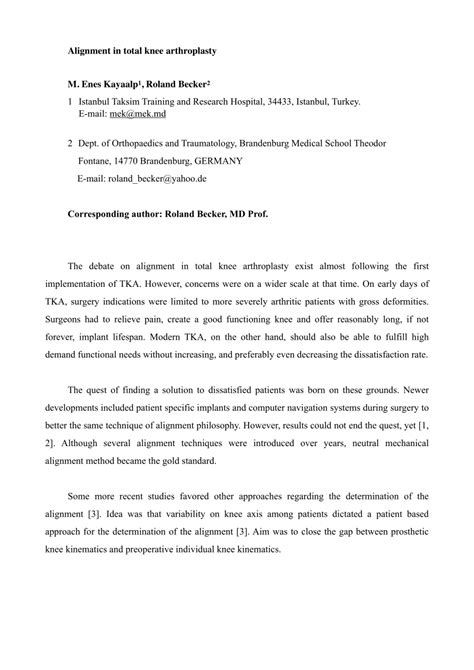 Alignment in total knee arthroplasty

M. Enes Kayaalp¹, Roland Becker²

1 Istanbul Taksim Training and Research Hospital, 34433, Istanbul, Turkey.
E-mail: mek@mek.md

2 Dept. of Orthopaedics and Traumatology, Brandenburg Medical School Theodor Fontane, 14770 Brandenburg, GERMANY
E-mail: roland_becker@yahoo.de

Corresponding author: Roland Becker, MD Prof.

The debate on alignment in total knee arthroplasty exist almost following the first implementation of TKA. However, concerns were on a wider scale at that time. On early days of TKA, surgery indications were limited to more severely arthritic patients with gross deformities. Surgeons had to relieve pain, create a good functioning knee and offer reasonably long, if not forever, implant lifespan. Modern TKA, on the other hand, should also be able to fulfill high demand functional needs without increasing, and preferably even decreasing the dissatisfaction rate.

The quest of finding a solution to dissatisfied patients was born on these grounds. Newer developments included patient specific implants and computer navigation systems during surgery to better the same technique of alignment philosophy. However, results could not end the quest, yet [1, 2]. Although several alignment techniques were introduced over years, neutral mechanical alignment method became the gold standard.

Some more recent studies favored other approaches regarding the determination of the alignment [3]. Idea was that variability on knee axis among patients dictated a patient based approach for the determination of the alignment [3]. Aim was to close the gap between prosthetic knee kinematics and preoperative individual knee kinematics.